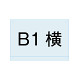 B1 横